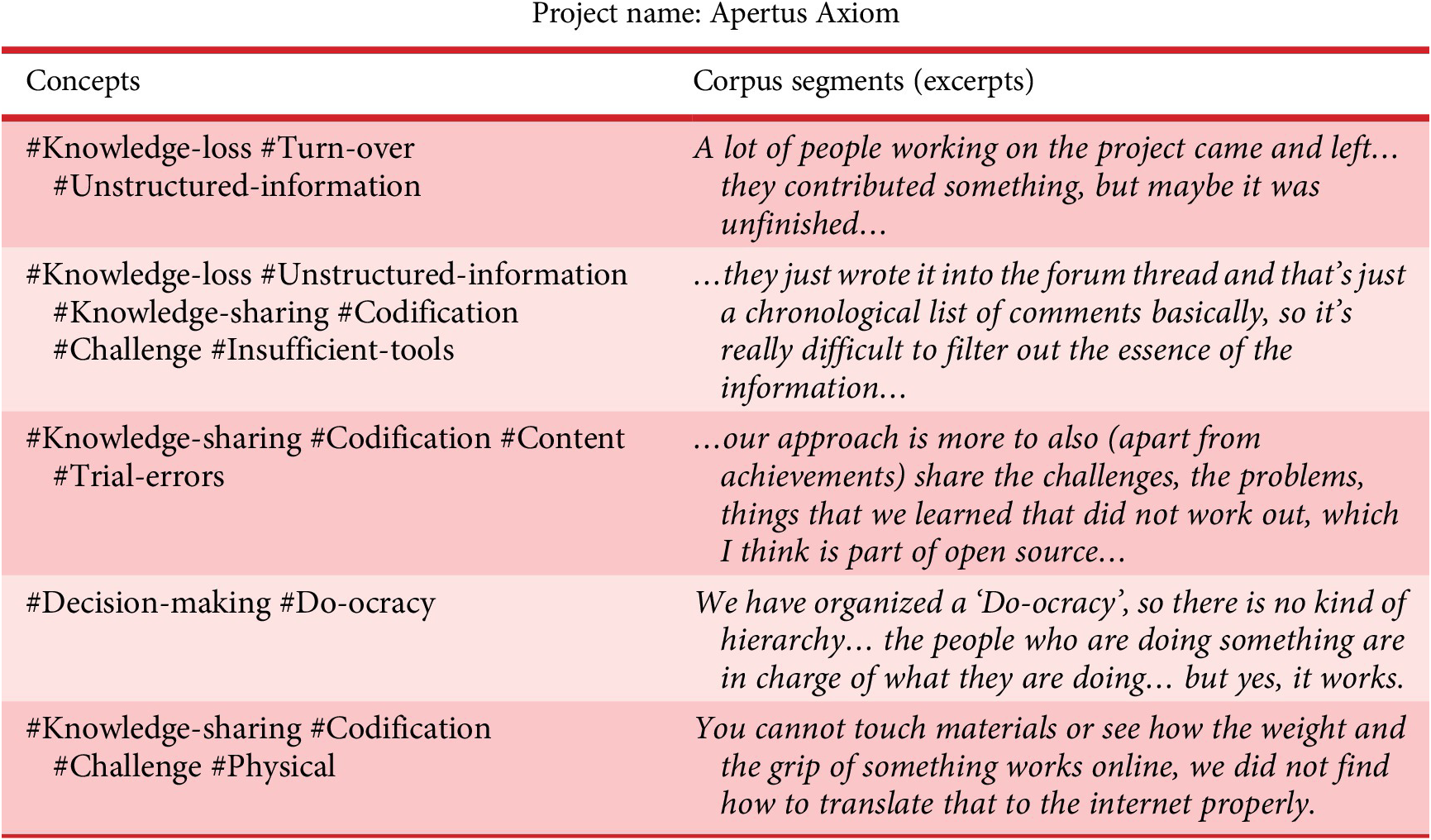 Project name: Apertus Axiom

| Concepts | Corpus segments (excerpts) |
|---|---|
| #Knowledge-loss #Turn-over #Unstructured-information | A lot of people working on the project came and left… they contributed something, but maybe it was unfinished… |
| #Knowledge-loss #Unstructured-information #Knowledge-sharing #Codification #Challenge #Insufficient-tools | …they just wrote it into the forum thread and that's just a chronological list of comments basically, so it's really difficult to filter out the essence of the information… |
| #Knowledge-sharing #Codification #Content #Trial-errors | …our approach is more to also (apart from achievements) share the challenges, the problems, things that we learned that did not work out, which I think is part of open source… |
| #Decision-making #Do-ocracy | We have organized a 'Do-ocracy', so there is no kind of hierarchy… the people who are doing something are in charge of what they are doing… but yes, it works. |
| #Knowledge-sharing #Codification #Challenge #Physical | You cannot touch materials or see how the weight and the grip of something works online, we did not find how to translate that to the internet properly. |